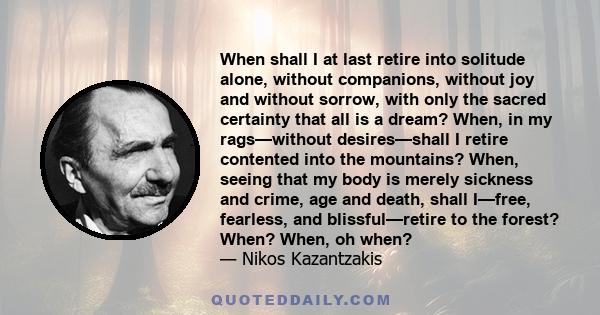 When shall I at last retire into solitude alone, without companions, without joy and without sorrow, with only the sacred certainty that all is a dream? When, in my rags—without desires—shall I retire contented into the mountains? When, seeing that my body is merely sickness and crime, age and death, shall I—free, fearless, and blissful—retire to the forest? When? When, oh when?
— Nikos Kazantzakis

QUOTEDDAILY.COM